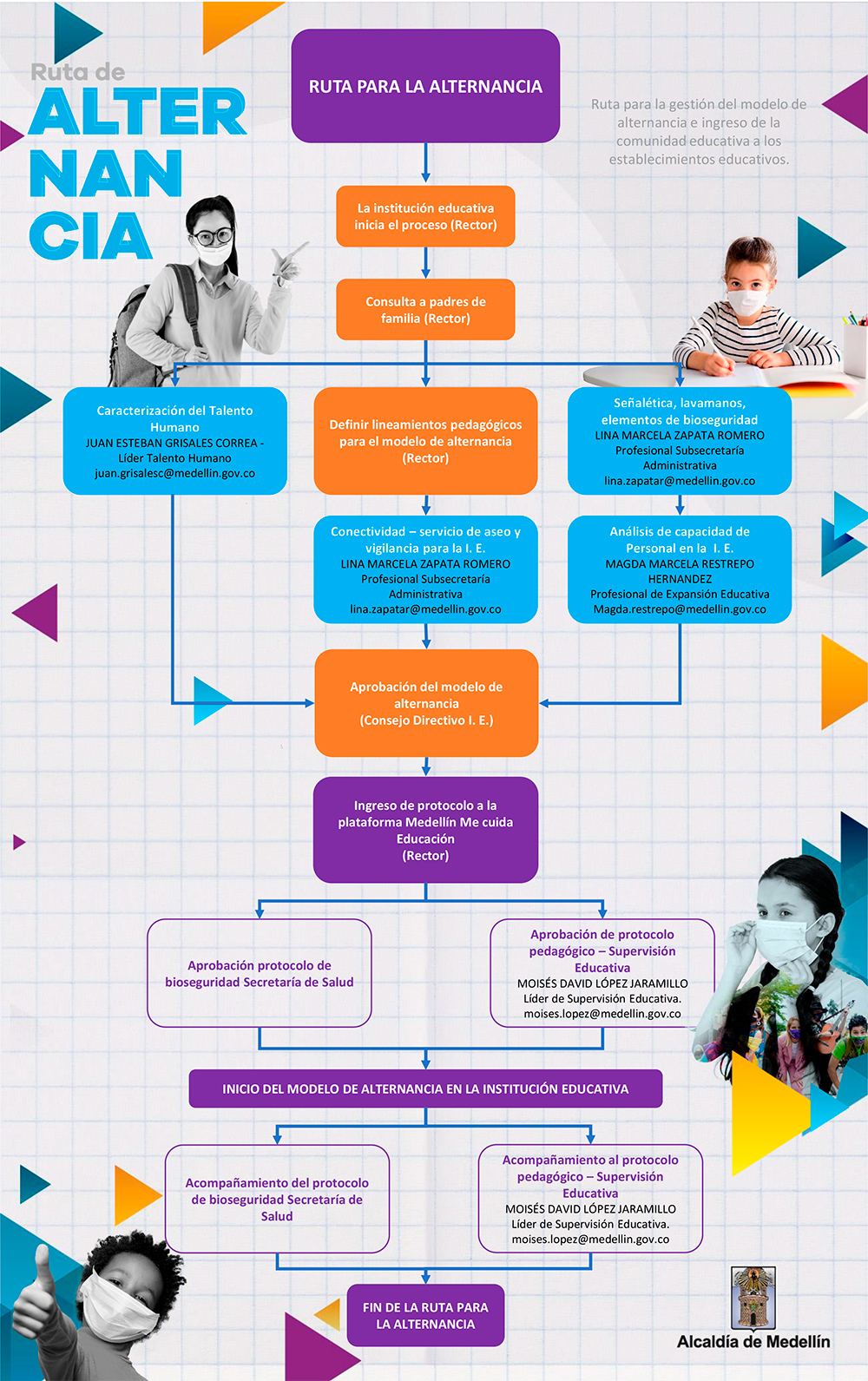 Ruta de
ALTER
NAN
CIA

RUTA PARA LA ALTERNANCIA

Ruta para la gestión del modelo de alternancia e ingreso de la comunidad educativa a los establecimientos educativos.

La institución educativa inicia el proceso (Rector)

Consulta a padres de familia (Rector)

Caracterización del Talento Humano
JUAN ESTEBAN GRISALES CORREA - Líder Talento Humano
juan.grisalesc@medellin.gov.co

Definir lineamientos pedagógicos para el modelo de alternancia (Rector)

Señalética, lavamanos, elementos de bioseguridad
LINA MARCELA ZAPATA ROMERO
Profesional Subsecretaría Administrativa
lina.zapatar@medellin.gov.co

Conectividad – servicio de aseo y vigilancia para la I. E.
LINA MARCELA ZAPATA ROMERO
Profesional Subsecretaría Administrativa
lina.zapatar@medellin.gov.co

Análisis de capacidad de Personal en la I. E.
MAGDA MARCELA RESTREPO HERNANDEZ
Profesional de Expansión Educativa
Magda.restrepo@medellin.gov.co

Aprobación del modelo de alternancia
(Consejo Directivo I. E.)

Ingreso de protocolo a la plataforma Medellín Me cuida Educación
(Rector)

Aprobación protocolo de bioseguridad Secretaría de Salud

Aprobación de protocolo pedagógico – Supervisión Educativa
MOISÉS DAVID LÓPEZ JARAMILLO
Líder de Supervisión Educativa.
moises.lopez@medellin.gov.co

INICIO DEL MODELO DE ALTERNANCIA EN LA INSTITUCIÓN EDUCATIVA

Acompañamiento del protocolo de bioseguridad Secretaría de Salud

Acompañamiento al protocolo pedagógico – Supervisión Educativa
MOISÉS DAVID LÓPEZ JARAMILLO
Líder de Supervisión Educativa.
moises.lopez@medellin.gov.co

FIN DE LA RUTA PARA LA ALTERNANCIA

Alcaldía de Medellín